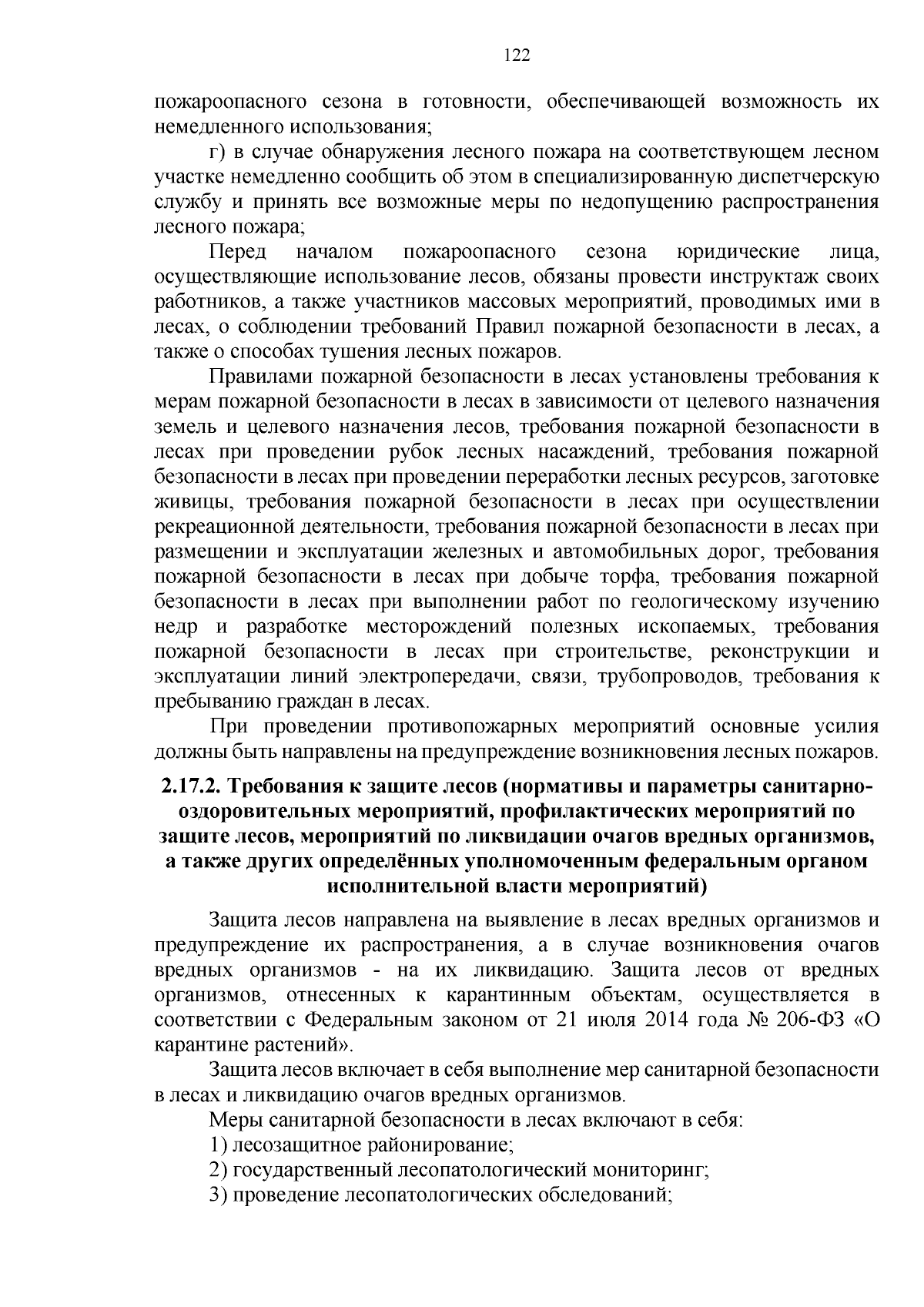 122

пожароопасного сезона в готовности, обеспечивающей возможность их немедленного использования;

г) в случае обнаружения лесного пожара на соответствующем лесном участке немедленно сообщить об этом в специализированную диспетчерскую службу и принять все возможные меры по недопущению распространения лесного пожара;

Перед началом пожароопасного сезона юридические лица, осуществляющие использование лесов, обязаны провести инструктаж своих работников, а также участников массовых мероприятий, проводимых ими в лесах, о соблюдении требований Правил пожарной безопасности в лесах, а также о способах тушения лесных пожаров.

Правилами пожарной безопасности в лесах установлены требования к мерам пожарной безопасности в лесах в зависимости от целевого назначения земель и целевого назначения лесов, требования пожарной безопасности в лесах при проведении рубок лесных насаждений, требования пожарной безопасности в лесах при проведении переработки лесных ресурсов, заготовке живицы, требования пожарной безопасности в лесах при осуществлении рекреационной деятельности, требования пожарной безопасности в лесах при размещении и эксплуатации железных и автомобильных дорог, требования пожарной безопасности в лесах при добыче торфа, требования пожарной безопасности в лесах при выполнении работ по геологическому изучению недр и разработке месторождений полезных ископаемых, требования пожарной безопасности в лесах при строительстве, реконструкции и эксплуатации линий электропередачи, связи, трубопроводов, требования к пребыванию граждан в лесах.

При проведении противопожарных мероприятий основные усилия должны быть направлены на предупреждение возникновения лесных пожаров.

2.17.2. Требования к защите лесов (нормативы и параметры санитарно-оздоровительных мероприятий, профилактических мероприятий по защите лесов, мероприятий по ликвидации очагов вредных организмов, а также других определённых уполномоченным федеральным органом исполнительной власти мероприятий)

Защита лесов направлена на выявление в лесах вредных организмов и предупреждение их распространения, а в случае возникновения очагов вредных организмов - на их ликвидацию. Защита лесов от вредных организмов, отнесенных к карантинным объектам, осуществляется в соответствии с Федеральным законом от 21 июля 2014 года № 206-ФЗ «О карантине растений».

Защита лесов включает в себя выполнение мер санитарной безопасности в лесах и ликвидацию очагов вредных организмов.

Меры санитарной безопасности в лесах включают в себя:

1) лесозащитное районирование;

2) государственный лесопатологический мониторинг;

3) проведение лесопатологических обследований;